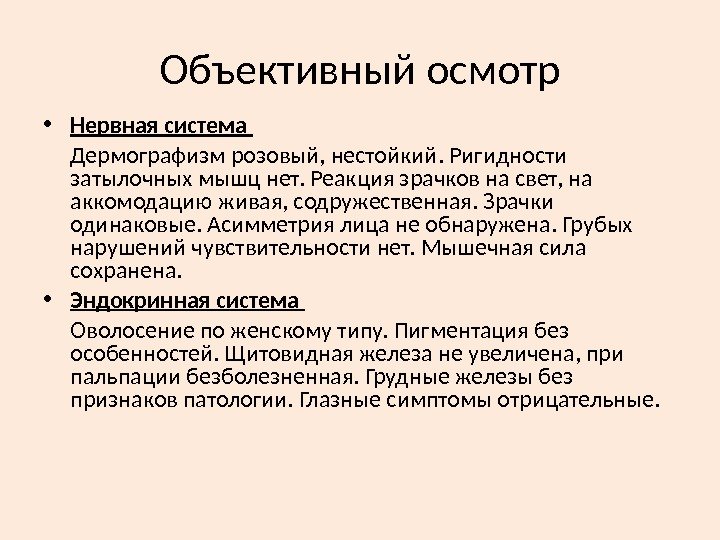 Объективный осмотр

• Нервная система

Дермографизм розовый, нестойкий. Ригидности затылочных мышц нет. Реакция зрачков на свет, на аккомодацию живая, содружественная. Зрачки одинаковые. Асимметрия лица не обнаружена. Грубых нарушений чувствительности нет. Мышечная сила сохранена.

• Эндокринная система

Оволосение по женскому типу. Пигментация без особенностей. Щитовидная железа не увеличена, при пальпации безболезненная. Грудные железы без признаков патологии. Глазные симптомы отрицательные.